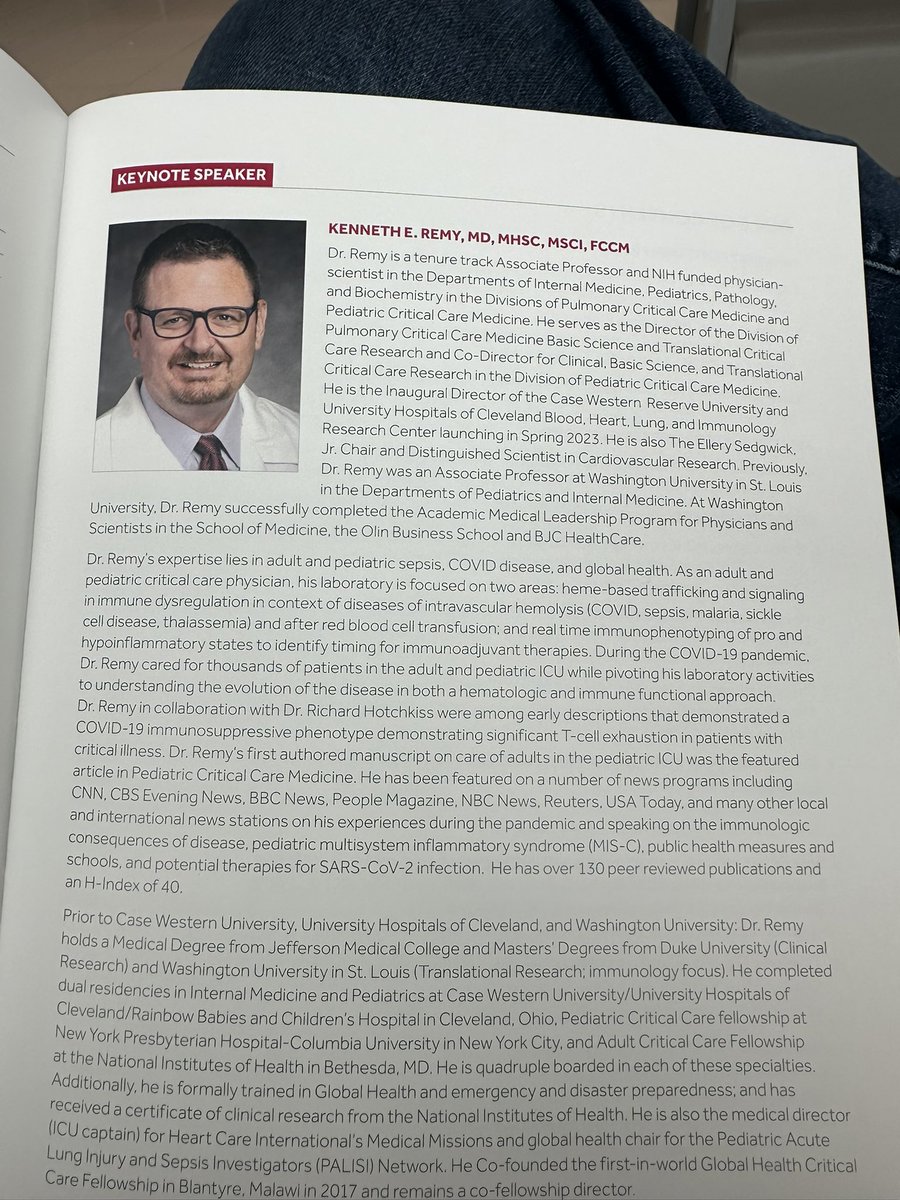 KEYNOTE SPEAKER

KENNETH E. REMY, MD, MHSC, MSCI, FCCM

Dr. Remy is a tenure track Associate Professor and NIH funded physician-scientist in the Departments of Internal Medicine, Pediatrics, Pathology, and Biochemistry in the Divisions of Pulmonary Critical Care Medicine and Pediatric Critical Care Medicine. He serves as the Director of the Division of Pulmonary Critical Care Medicine Basic Science and Translational Critical Care Research and Co-Director for Clinical, Basic Science, and Translational Critical Care Research in the Division of Pediatric Critical Care Medicine. He is the Inaugural Director of the Case Western Reserve University and University Hospitals of Cleveland Blood, Heart, Lung, and Immunology Research Center launching in Spring 2023. He is also The Ellery Sedgwick, Jr. Chair and Distinguished Scientist in Cardiovascular Research. Previously, Dr. Remy was an Associate Professor at Washington University in St. Louis in the Departments of Pediatrics and Internal Medicine. At Washington University, Dr. Remy successfully completed the Academic Medical Leadership Program for Physicians and Scientists in the School of Medicine, the Olin Business School and BJC HealthCare.

Dr. Remy's expertise lies in adult and pediatric sepsis, COVID disease, and global health. As an adult and pediatric critical care physician, his laboratory is focused on two areas: heme-based trafficking and signaling in immune dysregulation in context of diseases of intravascular hemolysis (COVID, sepsis, malaria, sickle cell disease, thalassemia) and after red blood cell transfusion; and real time immunophenotyping of pro and hypoinflammatory states to identify timing for immunoadjuvant therapies. During the COVID-19 pandemic, Dr. Remy cared for thousands of patients in the adult and pediatric ICU while pivoting his laboratory activities to understanding the evolution of the disease in both a hematologic and immune functional approach. Dr. Remy in collaboration with Dr. Richard Hotchkiss were among early descriptions that demonstrated a COVID-19 immunosuppressive phenotype demonstrating significant T-cell exhaustion in patients with critical illness. Dr. Remy's first authored manuscript on care of adults in the pediatric ICU was the featured article in Pediatric Critical Care Medicine. He has been featured on a number of news programs including CNN, CBS Evening News, BBC News, People Magazine, NBC News, Reuters, USA Today, and many other local and international news stations on his experiences during the pandemic and speaking on the immunologic consequences of disease, pediatric multisystem inflammatory syndrome (MIS-C), public health measures and schools, and potential therapies for SARS-CoV-2 infection. He has over 130 peer reviewed publications and an H-Index of 40.

Prior to Case Western University, University Hospitals of Cleveland, and Washington University: Dr. Remy holds a Medical Degree from Jefferson Medical College and Masters' Degrees from Duke University (Clinical Research) and Washington University in St. Louis (Translational Research; immunology focus). He completed dual residencies in Internal Medicine and Pediatrics at Case Western University/University Hospitals of Cleveland/Rainbow Babies and Children's Hospital in Cleveland, Ohio, Pediatric Critical Care fellowship at New York Presbyterian Hospital-Columbia University in New York City, and Adult Critical Care Fellowship at the National Institutes of Health in Bethesda, MD. He is quadruple boarded in each of these specialties. Additionally, he is formally trained in Global Health and emergency and disaster preparedness; and has received a certificate of clinical research from the National Institutes of Health. He is also the medical director (ICU captain) for Heart Care International's Medical Missions and global health chair for the Pediatric Acute Lung Injury and Sepsis Investigators (PALISI) Network. He Co-founded the first-in-world Global Health Critical Care Fellowship in Blantyre, Malawi in 2017 and remains a co-fellowship director.